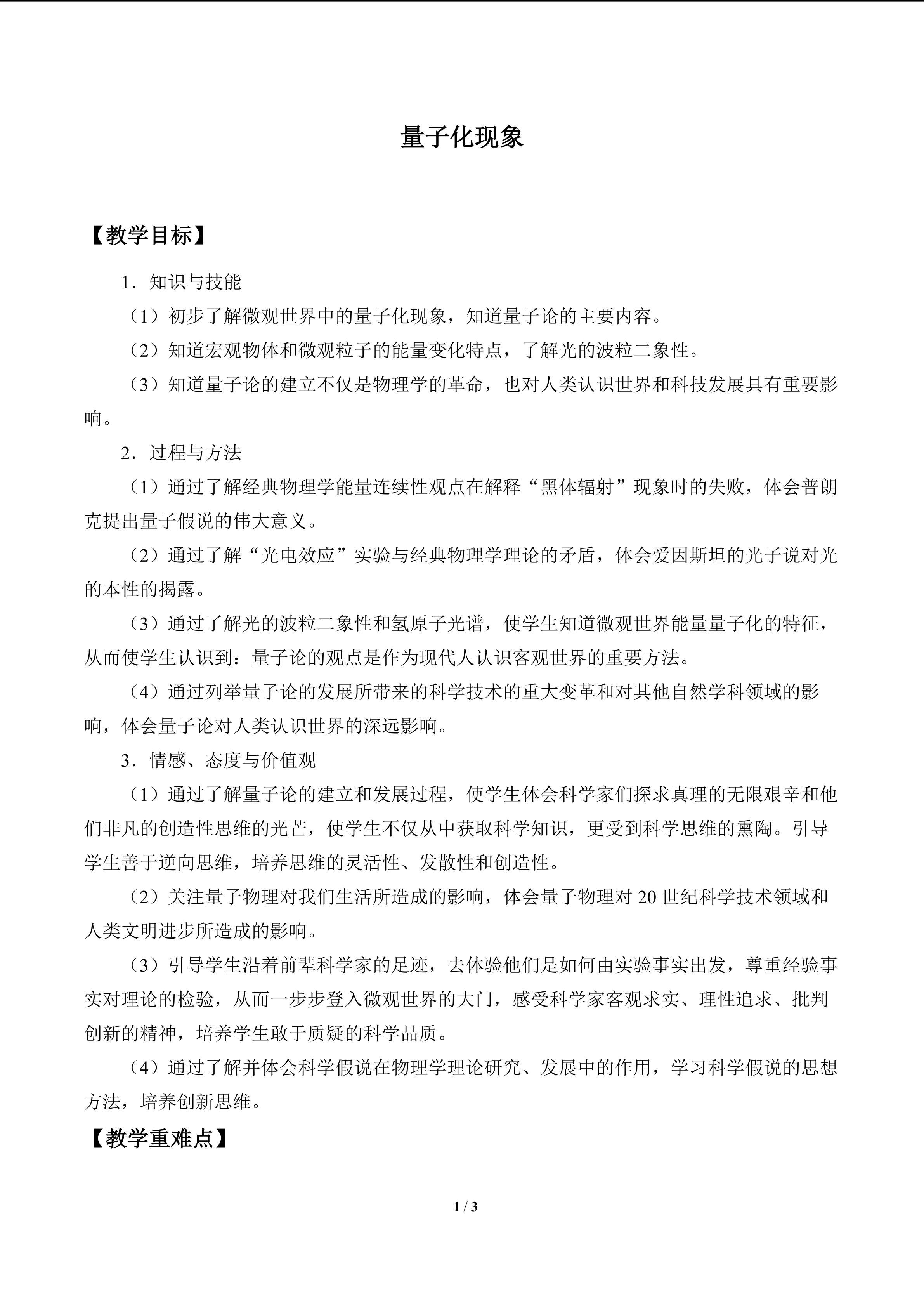 量子化现象

【教学目标】

1．知识与技能

（1）初步了解微观世界中的量子化现象，知道量子论的主要内容。

（2）知道宏观物体和微观粒子的能量变化特点，了解光的波粒二象性。

（3）知道量子论的建立不仅是物理学的革命，也对人类认识世界和科技发展具有重要影响。

2．过程与方法

（1）通过了解经典物理学能量连续性观点在解释“黑体辐射”现象时的失败，体会普朗克提出量子假说的伟大意义。

（2）通过了解“光电效应”实验与经典物理学理论的矛盾，体会爱因斯坦的光子说对光的本性的揭露。

（3）通过了解光的波粒二象性和氢原子光谱，使学生知道微观世界能量量子化的特征，从而使学生认识到：量子论的观点是作为现代人认识客观世界的重要方法。

（4）通过列举量子论的发展所带来的科学技术的重大变革和对其他自然学科领域的影响，体会量子论对人类认识世界的深远影响。

3．情感、态度与价值观

（1）通过了解量子论的建立和发展过程，使学生体会科学家们探求真理的无限艰辛和他们非凡的创造性思维的光芒，使学生不仅从中获取科学知识，更受到科学思维的熏陶。引导学生善于逆向思维，培养思维的灵活性、发散性和创造性。

（2）关注量子物理对我们生活所造成的影响，体会量子物理对 20 世纪科学技术领域和人类文明进步所造成的影响。

（3）引导学生沿着前辈科学家的足迹，去体验他们是如何由实验事实出发，尊重经验事实对理论的检验，从而一步步登入微观世界的大门，感受科学家客观求实、理性追求、批判创新的精神，培养学生敢于质疑的科学品质。

（4）通过了解并体会科学假说在物理学理论研究、发展中的作用，学习科学假说的思想方法，培养创新思维。

【教学重难点】

1 / 3